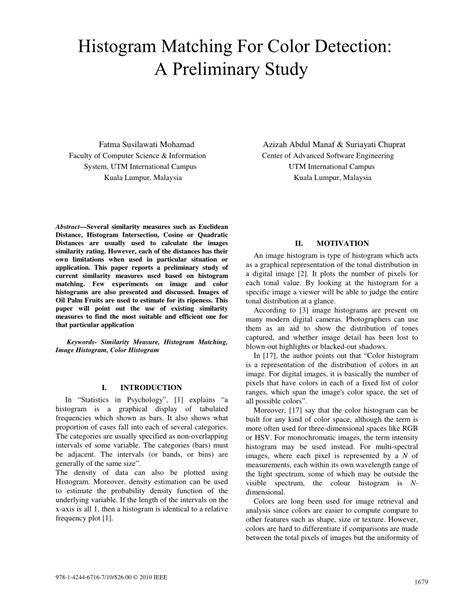 Histogram Matching For Color Detection: A Preliminary Study

Fatma Susilawati Mohamad
Faculty of Computer Science & Information System, UTM International Campus
Kuala Lumpur, Malaysia

Azizah Abdul Manaf & Suriayati Chuprat
Center of Advanced Software Engineering
UTM International Campus
Kuala Lumpur, Malaysia

Abstract—Several similarity measures such as Euclidean Distance, Histogram Intersection, Cosine or Quadratic Distances are usually used to calculate the images similarity rating. However, each of the distances has their own limitations when used in particular situation or application. This paper reports a preliminary study of current similarity measures used based on histogram matching. Few experiments on image and color histograms are also presented and discussed. Images of Oil Palm Fruits are used to estimate for its ripeness. This paper will point out the use of existing similarity measures to find the most suitable and efficient one for that particular application

Keywords- Similarity Measure, Histogram Matching, Image Histogram, Color Histogram

I. INTRODUCTION

In "Statistics in Psychology", [1] explains "a histogram is a graphical display of tabulated frequencies which shown as bars. It also shows what proportion of cases fall into each of several categories. The categories are usually specified as non-overlapping intervals of some variable. The categories (bars) must be adjacent. The intervals (or bands, or bins) are generally of the same size".
The density of data can also be plotted using Histogram. Moreover, density estimation can be used to estimate the probability density function of the underlying variable. If the length of the intervals on the x-axis is all 1, then a histogram is identical to a relative frequency plot [1].

II. MOTIVATION

An image histogram is type of histogram which acts as a graphical representation of the tonal distribution in a digital image [2]. It plots the number of pixels for each tonal value. By looking at the histogram for a specific image a viewer will be able to judge the entire tonal distribution at a glance.

According to [3] image histograms are present on many modern digital cameras. Photographers can use them as an aid to show the distribution of tones captured, and whether image detail has been lost to blown-out highlights or blacked-out shadows.

In [17], the author points out that "Color histogram is a representation of the distribution of colors in an image. For digital images, it is basically the number of pixels that have colors in each of a fixed list of color ranges, which span the image's color space, the set of all possible colors".

Moreover, [17] say that the color histogram can be built for any kind of color space, although the term is more often used for three-dimensional spaces like RGB or HSV. For monochromatic images, the term intensity histogram may be used instead. For multi-spectral images, where each pixel is represented by a $N$ of measurements, each within its own wavelength range of the light spectrum, some of which may be outside the visible spectrum, the colour histogram is $N$-dimensional.

Colors are long been used for image retrieval and analysis since colors are easier to compute compare to other features such as shape, size or texture. However, colors are hard to differentiate if comparisons are made between the total pixels of images but the uniformity of

978-1-4244-6716-7/10/$26.00 © 2010 IEEE

1679